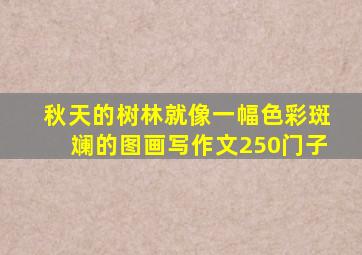 秋天的树林就像一幅色彩斑斓的图画写作文250门子